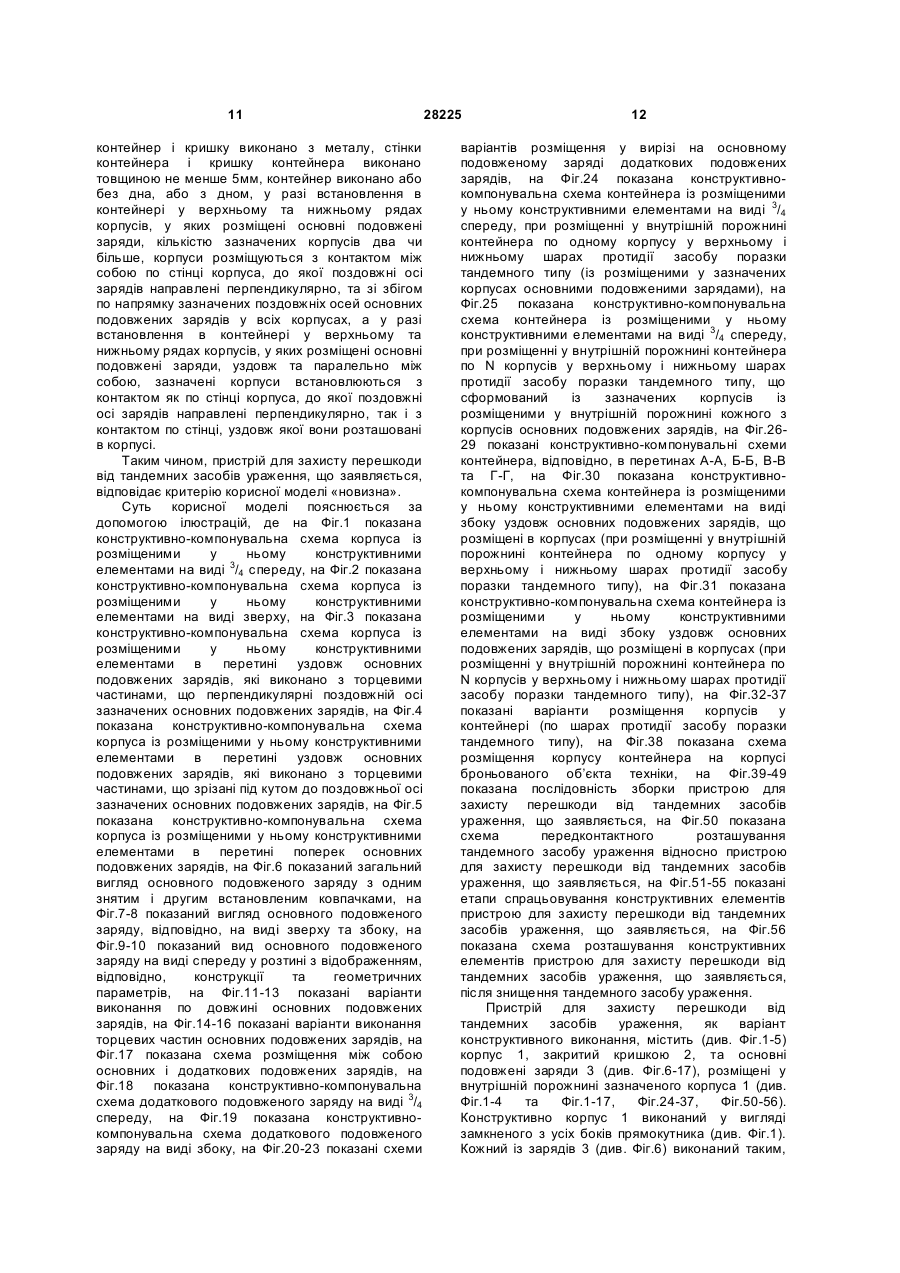 11 28225 12

контейнер і кришку виконано з металу, стінки контейнера і кришку контейнера виконано товщиною не менше 5мм, контейнер виконано або без дна, або з дном, у разі встановлення в контейнері у верхньому та нижньому рядах корпусів, у яких розміщені основні подовжені заряди, кількістю зазначених корпусів два чи більше, корпуси розміщуються з контактом між собою по стінці корпуса, до якої поздовжні осі зарядів направлені перпендикулярно, та зі збігом по напрямку зазначених поздовжніх осей основних подовжених зарядів у всіх корпусах, а у разі встановлення в контейнері у верхньому та нижньому рядах корпусів, у яких розміщені основні подовжені заряди, уздовж та паралельно між собою, зазначені корпуси встановлюються з контактом як по стінці корпуса, до якої поздовжні осі зарядів направлені перпендикулярно, так і з контактом по стінці, уздовж якої вони розташовані в корпусі.

Таким чином, пристрій для захисту перешкоди від тандемних засобів ураження, що заявляється, відповідає критерію корисної моделі «новизна».

Суть корисної моделі пояснюється за допомогою ілюстрацій, де на Фіг.1 показана конструктивно-компонувальна схема корпуса із розміщеними у ньому конструктивними елементами на виді $^3/_4$ спереду, на Фіг.2 показана конструктивно-компонувальна схема корпуса із розміщеними у ньому конструктивними елементами на виді зверху, на Фіг.3 показана конструктивно-компонувальна схема корпуса із розміщеними у ньому конструктивними елементами в перетині уздовж основних подовжених зарядів, які виконано з торцевими частинами, що перпендикулярні поздовжній осі зазначених основних подовжених зарядів, на Фіг.4 показана конструктивно-компонувальна схема корпуса із розміщеними у ньому конструктивними елементами в перетині уздовж основних подовжених зарядів, які виконано з торцевими частинами, що зрізані під кутом до поздовжньої осі зазначених основних подовжених зарядів, на Фіг.5 показана конструктивно-компонувальна схема корпуса із розміщеними у ньому конструктивними елементами в перетині поперек основних подовжених зарядів, на Фіг.6 показаний загальний вигляд основного подовженого заряду з одним знятим і другим встановленим ковпачками, на Фіг.7-8 показаний вигляд основного подовженого заряду, відповідно, на виді зверху та збоку, на Фіг.9-10 показаний вид основного подовженого заряду на виді спереду у розтині з відображенням, відповідно, конструкції та геометричних параметрів, на Фіг.11-13 показані варіанти виконання по довжині основних подовжених зарядів, на Фіг.14-16 показані варіанти виконання торцевих частин основних подовжених зарядів, на Фіг.17 показана схема розміщення між собою основних і додаткових подовжених зарядів, на Фіг.18 показана конструктивно-компонувальна схема додаткового подовженого заряду на виді $^3/_4$ спереду, на Фіг.19 показана конструктивно-компонувальна схема додаткового подовженого заряду на виді збоку, на Фіг.20-23 показані схеми варіантів розміщення у вирізі на основному подовженому заряді додаткових подовжених зарядів, на Фіг.24 показана конструктивно-компонувальна схема контейнера із розміщеними у ньому конструктивними елементами на виді $^3/_4$ спереду, при розміщенні у внутрішній порожнині контейнера по одному корпусу у верхньому і нижньому шарах протидії засобу поразки тандемного типу (із розміщеними у зазначених корпусах основними подовженими зарядами), на Фіг.25 показана конструктивно-компонувальна схема контейнера із розміщеними у ньому конструктивними елементами на виді $^3/_4$ спереду, при розміщенні у внутрішній порожнині контейнера по N корпусів у верхньому і нижньому шарах протидії засобу поразки тандемного типу, що сформований із зазначених корпусів із розміщеними у внутрішній порожнині кожного з корпусів основних подовжених зарядів, на Фіг.26-29 показані конструктивно-компонувальні схеми контейнера, відповідно, в перетинах А-А, Б-Б, В-В та Г-Г, на Фіг.30 показана конструктивно-компонувальна схема контейнера із розміщеними у ньому конструктивними елементами на виді збоку уздовж основних подовжених зарядів, що розміщені в корпусах (при розміщенні у внутрішній порожнині контейнера по одному корпусу у верхньому і нижньому шарах протидії засобу поразки тандемного типу), на Фіг.31 показана конструктивно-компонувальна схема контейнера із розміщеними у ньому конструктивними елементами на виді збоку уздовж основних подовжених зарядів, що розміщені в корпусах (при розміщенні у внутрішній порожнині контейнера по N корпусів у верхньому і нижньому шарах протидії засобу поразки тандемного типу), на Фіг.32-37 показані варіанти розміщення корпусів у контейнері (по шарах протидії засобу поразки тандемного типу), на Фіг.38 показана схема розміщення корпусу контейнера на корпусі броньованого об'єкта техніки, на Фіг.39-49 показана послідовність зборки пристрою для захисту перешкоди від тандемних засобів ураження, що заявляється, на Фіг.50 показана схема передконтактного розташування тандемного засобу ураження відносно пристрою для захисту перешкоди від тандемних засобів ураження, що заявляється, на Фіг.51-55 показані етапи спрацьовування конструктивних елементів пристрою для захисту перешкоди від тандемних засобів ураження, що заявляється, на Фіг.56 показана схема розташування конструктивних елементів пристрою для захисту перешкоди від тандемних засобів ураження, що заявляється, після знищення тандемного засобу ураження.

Пристрій для захисту перешкоди від тандемних засобів ураження, як варіант конструктивного виконання, містить (див. Фіг.1-5) корпус 1, закритий кришкою 2, та основні подовжені заряди 3 (див. Фіг.6-17), розміщені у внутрішній порожнині зазначеного корпуса 1 (див. Фіг.1-4 та Фіг.1-17, Фіг.24-37, Фіг.50-56). Конструктивно корпус 1 виконаний у вигляді замкненого з усіх боків прямокутника (див. Фіг.1). Кожний із зарядів 3 (див. Фіг.6) виконаний таким,